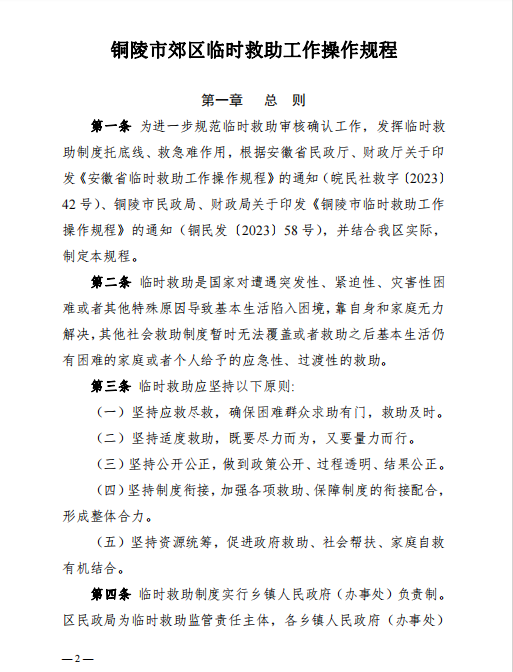 铜陵市郊区临时救助工作操作规程

第一章　总　则

第一条　为进一步规范临时救助审核确认工作，发挥临时救助制度托底线、救急难作用，根据安徽省民政厅、财政厅关于印发《安徽省临时救助工作操作规程》的通知（皖民社救字〔2023〕42号）、铜陵市民政局、财政局关于印发《铜陵市临时救助工作操作规程》的通知（铜民发〔2023〕58号），并结合我区实际，制定本规程。

第二条　临时救助是国家对遭遇突发性、紧迫性、灾害性困难或者其他特殊原因导致基本生活陷入困境，靠自身和家庭无力解决，其他社会救助制度暂时无法覆盖或者救助之后基本生活仍有困难的家庭或者个人给予的应急性、过渡性的救助。

第三条　临时救助应坚持以下原则：

（一）坚持应救尽救，确保困难群众求助有门，救助及时。

（二）坚持适度救助，既要尽力而为，又要量力而行。

（三）坚持公开公正，做到政策公开、过程透明、结果公正。

（四）坚持制度衔接，加强各项救助、保障制度的衔接配合，形成整体合力。

（五）坚持资源统筹，促进政府救助、社会帮扶、家庭自救有机结合。

第四条　临时救助制度实行乡镇人民政府（办事处）负责制。区民政局为临时救助监管责任主体，各乡镇人民政府（办事处）

—2—